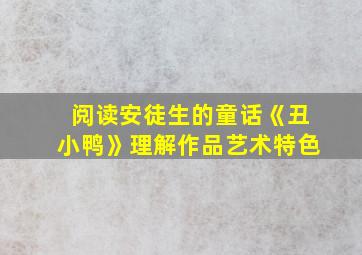 阅读安徒生的童话《丑小鸭》理解作品艺术特色